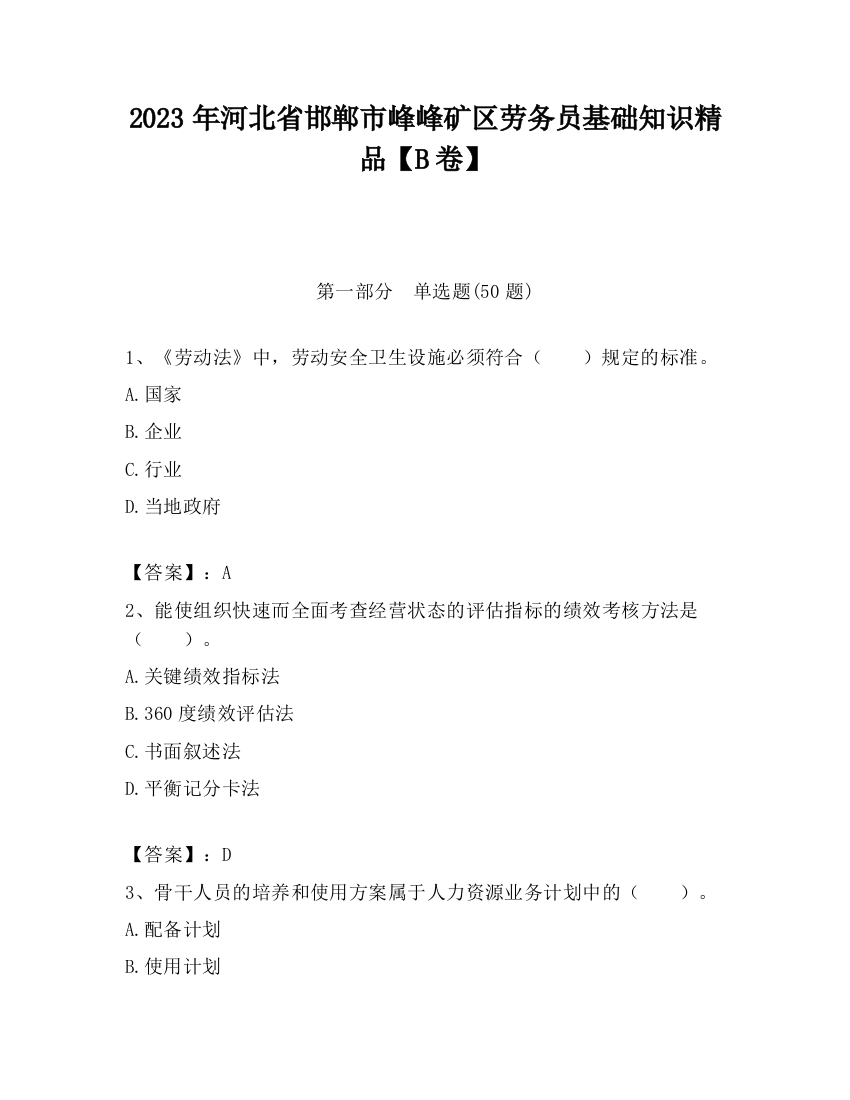 2023 年河北省邯郸市峰峰矿区劳务员基础知识精品【B 卷】

第一部分　单选题(50 题)

1、《劳动法》中，劳动安全卫生设施必须符合（　　）规定的标准。

A.国家

B.企业

C.行业

D.当地政府

【答案】：A

2、能使组织快速而全面考查经营状态的评估指标的绩效考核方法是（　　）。

A.关键绩效指标法

B.360 度绩效评估法

C.书面叙述法

D.平衡记分卡法

【答案】：D

3、骨干人员的培养和使用方案属于人力资源业务计划中的（　　）。

A.配备计划

B.使用计划